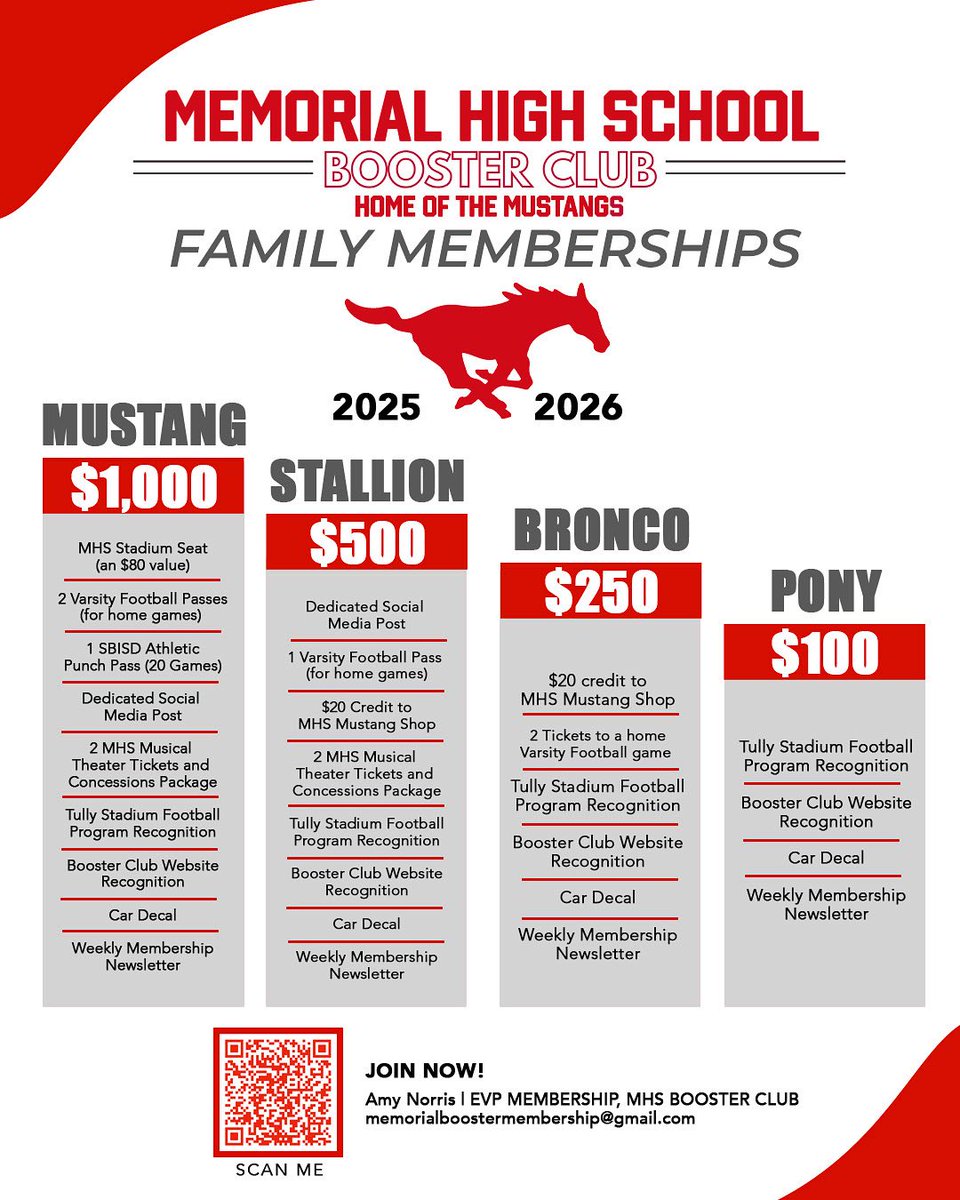 MEMORIAL HIGH SCHOOL
BOOSTER CLUB
HOME OF THE MUSTANGS
FAMILY MEMBERSHIPS

2025 2026

MUSTANG
$1,000
MHS Stadium Seat (an $80 value)
2 Varsity Football Passes (for home games)
1 SBISD Athletic Punch Pass (20 Games)
Dedicated Social Media Post
2 MHS Musical Theater Tickets and Concessions Package
Tully Stadium Football Program Recognition
Booster Club Website Recognition
Car Decal
Weekly Membership Newsletter

STALLION
$500
Dedicated Social Media Post
1 Varsity Football Pass (for home games)
$20 Credit to MHS Mustang Shop
2 MHS Musical Theater Tickets and Concessions Package
Tully Stadium Football Program Recognition
Booster Club Website Recognition
Car Decal
Weekly Membership Newsletter

BRONCO
$250
$20 credit to MHS Mustang Shop
2 Tickets to a home Varsity Football game
Tully Stadium Football Program Recognition
Booster Club Website Recognition
Car Decal
Weekly Membership Newsletter

PONY
$100
Tully Stadium Football Program Recognition
Booster Club Website Recognition
Car Decal
Weekly Membership Newsletter

SCAN ME

JOIN NOW!
Amy Norris | EVP MEMBERSHIP, MHS BOOSTER CLUB
memorialboostermembership@gmail.com